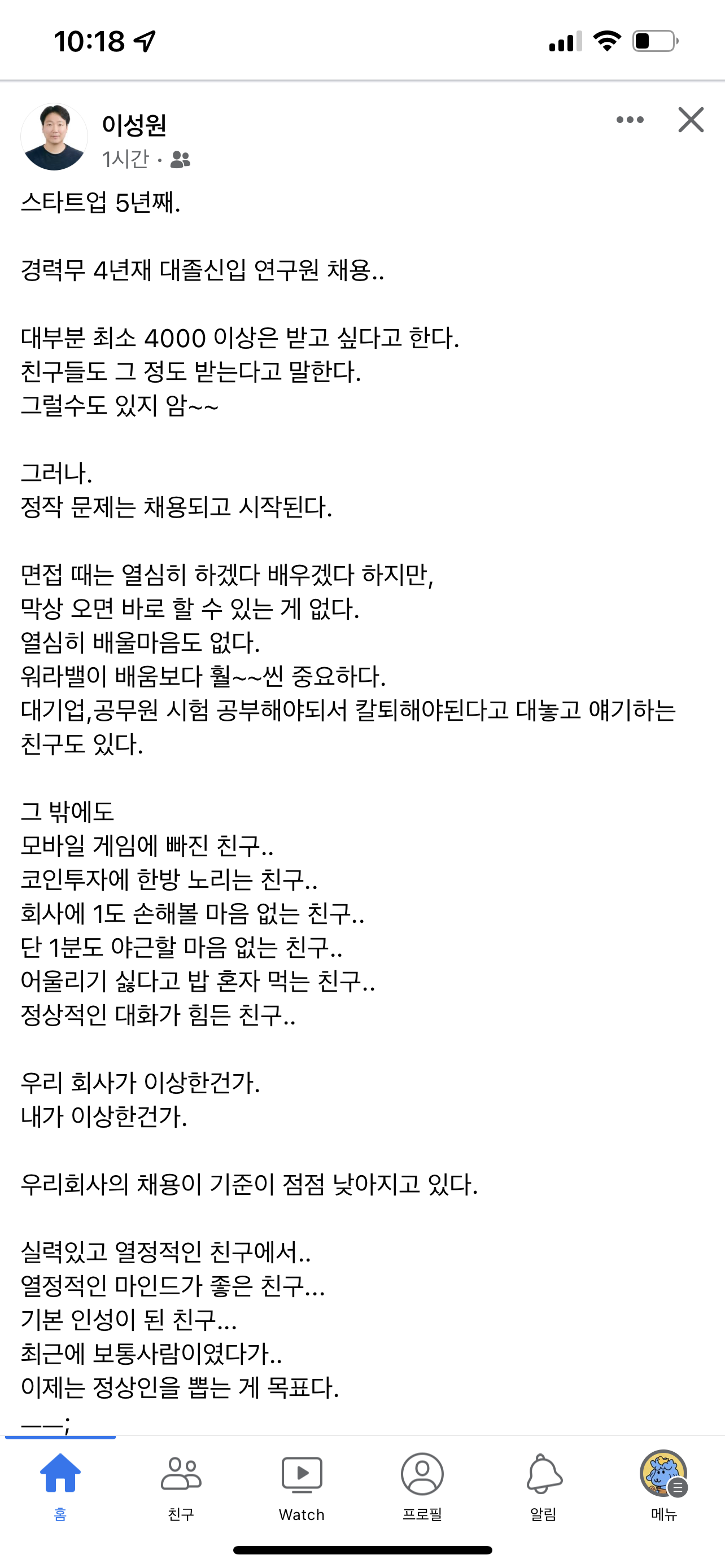 10:18

이성원
1시간 ·

스타트업 5년째.

경력무 4년재 대졸신입 연구원 채용..

대부분 최소 4000 이상은 받고 싶다고 한다.
친구들도 그 정도 받는다고 말한다.
그럴수도 있지 암~~

그러나.
정작 문제는 채용되고 시작된다.

면접 때는 열심히 하겠다 배우겠다 하지만,
막상 오면 바로 할 수 있는 게 없다.
열심히 배울마음도 없다.
워라밸이 배움보다 훨~~씬 중요하다.
대기업,공무원 시험 공부해야되서 칼퇴해야된다고 대놓고 얘기하는 친구도 있다.

그 밖에도
모바일 게임에 빠진 친구..
코인투자에 한방 노리는 친구..
회사에 1도 손해볼 마음 없는 친구..
단 1분도 야근할 마음 없는 친구..
어울리기 싫다고 밥 혼자 먹는 친구..
정상적인 대화가 힘든 친구..

우리 회사가 이상한건가.
내가 이상한건가.

우리회사의 채용이 기준이 점점 낮아지고 있다.

실력있고 열정적인 친구에서..
열정적인 마인드가 좋은 친구...
기본 인성이 된 친구...
최근에 보통사람이였다가..
이제는 정상인을 뽑는 게 목표다.
ㅡㅡ;

홈
친구
Watch
프로필
알림
메뉴